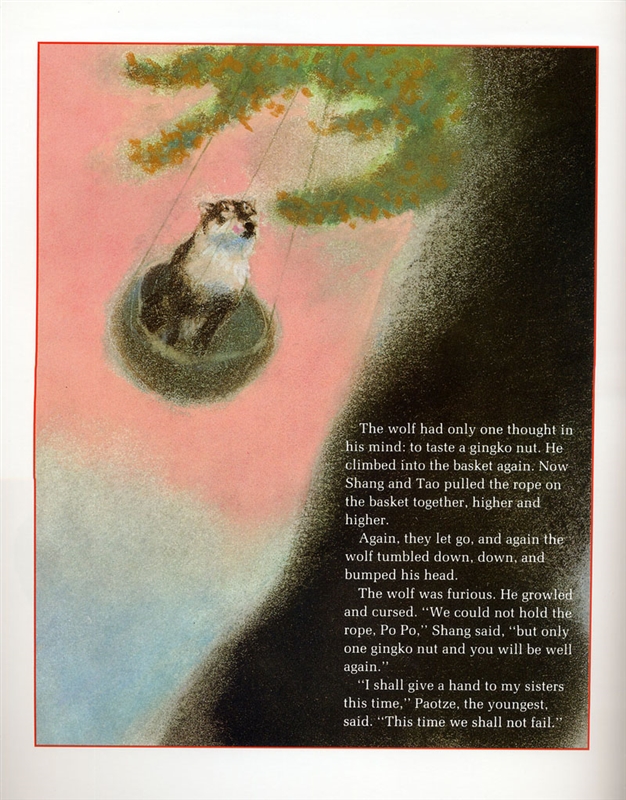 The wolf had only one thought in his mind: to taste a gingko nut. He climbed into the basket again. Now Shang and Tao pulled the rope on the basket together, higher and higher.

Again, they let go, and again the wolf tumbled down, down, and bumped his head.

The wolf was furious. He growled and cursed. "We could not hold the rope, Po Po," Shang said, "but only one gingko nut and you will be well again."

"I shall give a hand to my sisters this time," Paotze, the youngest, said. "This time we shall not fail."